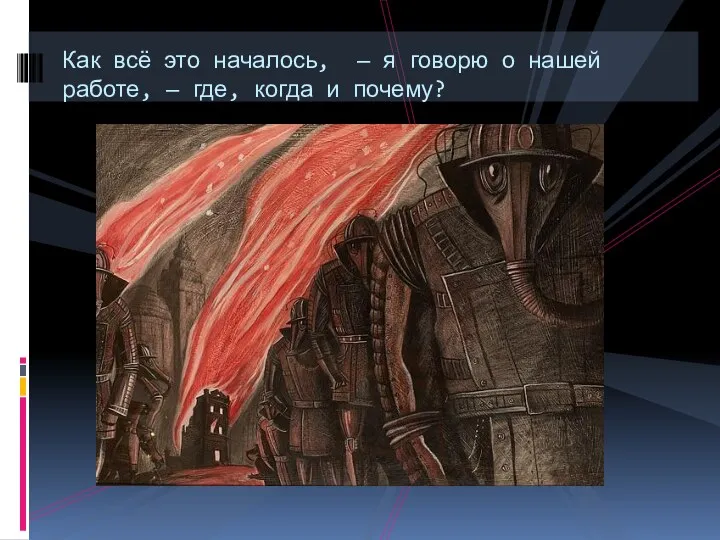 Как всё это началось,  – я говорю о нашей работе, – где, когда и почему?